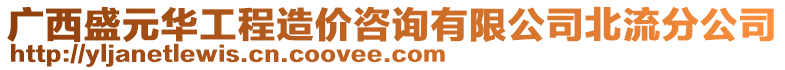 广西盛元华工程造价咨询有限公司北流分公司
http://yljanetlewis.cn.coovee.com